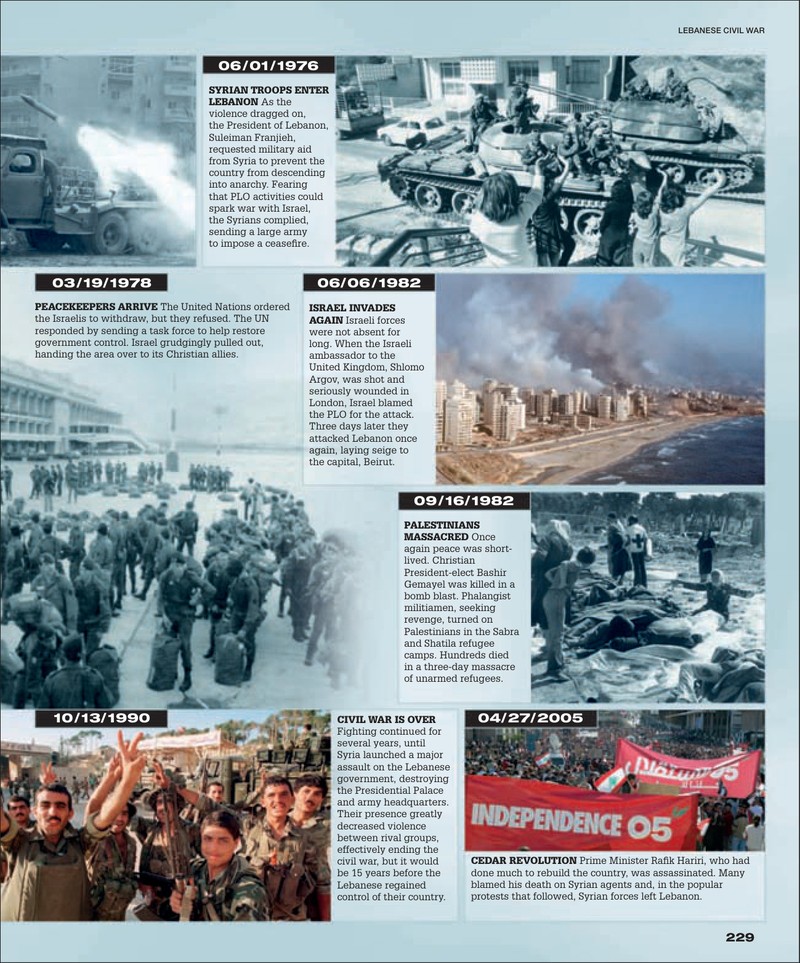 LEBANESE CIVIL WAR

06/01/1976

SYRIAN TROOPS ENTER LEBANON As the violence dragged on, the President of Lebanon, Suleiman Franjieh, requested military aid from Syria to prevent the country from descending into anarchy. Fearing that PLO activities could spark war with Israel, the Syrians complied, sending a large army to impose a ceasefire.

03/19/1978

PEACEKEEPERS ARRIVE The United Nations ordered the Israelis to withdraw, but they refused. The UN responded by sending a task force to help restore government control. Israel grudgingly pulled out, handing the area over to its Christian allies.

06/06/1982

ISRAEL INVADES AGAIN Israeli forces were not absent for long. When the Israeli ambassador to the United Kingdom, Shlomo Argov, was shot and seriously wounded in London, Israel blamed the PLO for the attack. Three days later they attacked Lebanon once again, laying seige to the capital, Beirut.

09/16/1982

PALESTINIANS MASSACRED Once again peace was short-lived. Christian President-elect Bashir Gemayel was killed in a bomb blast. Phalangist militiamen, seeking revenge, turned on Palestinians in the Sabra and Shatila refugee camps. Hundreds died in a three-day massacre of unarmed refugees.

10/13/1990

CIVIL WAR IS OVER Fighting continued for several years, until Syria launched a major assault on the Lebanese government, destroying the Presidential Palace and army headquarters. Their presence greatly decreased violence between rival groups, effectively ending the civil war, but it would be 15 years before the Lebanese regained control of their country.

04/27/2005

INDEPENDENCE 05

CEDAR REVOLUTION Prime Minister Rafik Hariri, who had done much to rebuild the country, was assassinated. Many blamed his death on Syrian agents and, in the popular protests that followed, Syrian forces left Lebanon.

229